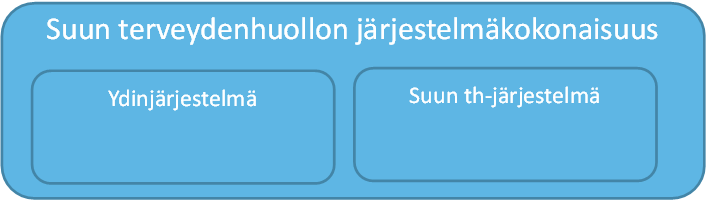 Suun terveydenhuollon järjestelmäkokonaisuus

Ydinjärjestelmä

Suun th-järjestelmä